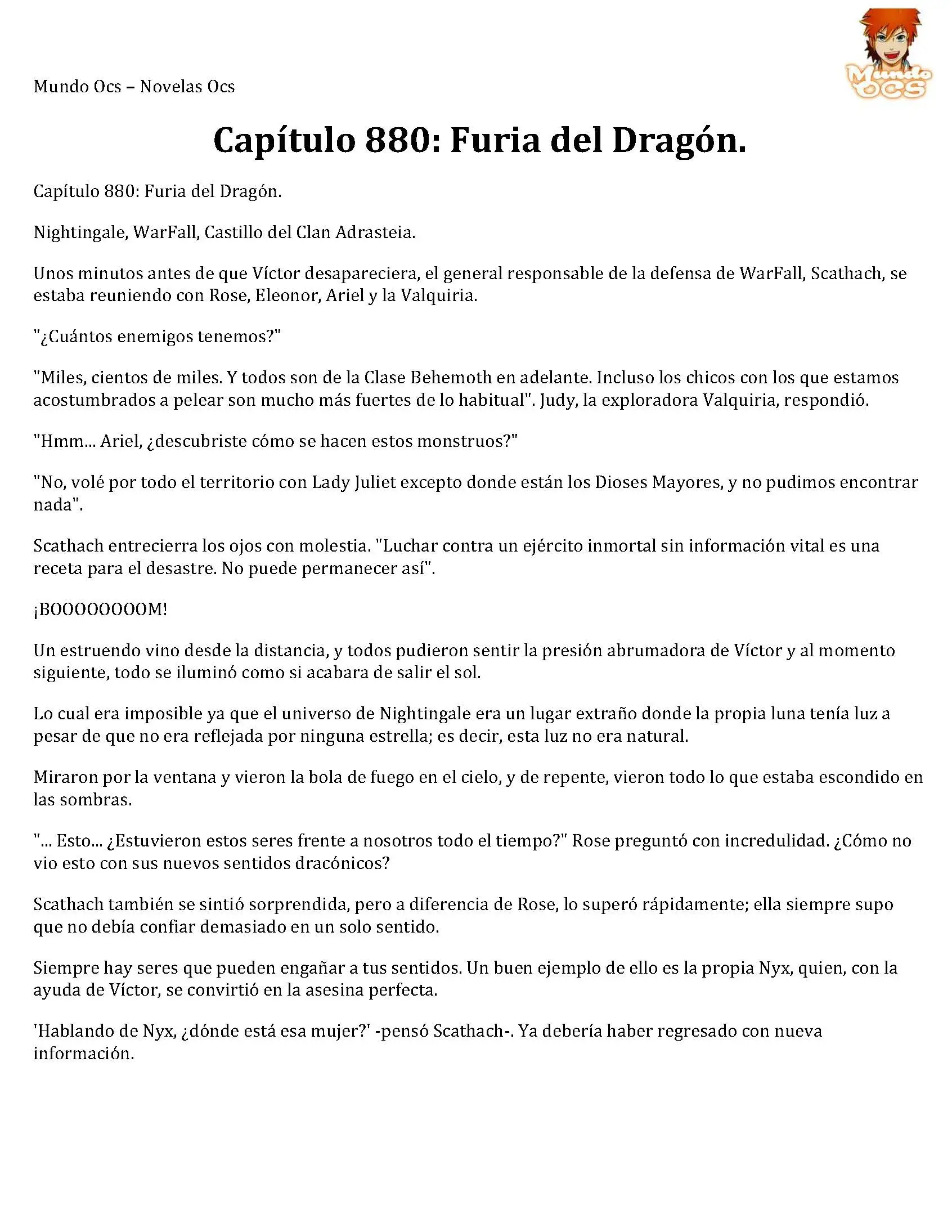 Mundo Ocs – Novelas Ocs

Mundo OCS

Capítulo 880: Furia del Dragón.

Capítulo 880: Furia del Dragón.

Nightingale, WarFall, Castillo del Clan Adrasteia.

Unos minutos antes de que Víctor desapareciera, el general responsable de la defensa de WarFall, Scathach, se estaba reuniendo con Rose, Eleonor, Ariel y la Valquiria.

"¿Cuántos enemigos tenemos?"

"Miles, cientos de miles. Y todos son de la Clase Behemoth en adelante. Incluso los chicos con los que estamos acostumbrados a pelear son mucho más fuertes de lo habitual". Judy, la exploradora Valquiria, respondió.

"Hmm... Ariel, ¿descubriste cómo se hacen estos monstruos?"

"No, volé por todo el territorio con Lady Juliet excepto donde están los Dioses Mayores, y no pudimos encontrar nada".

Scathach entrecierra los ojos con molestia. "Luchar contra un ejército inmortal sin información vital es una receta para el desastre. No puede permanecer así".

¡BOOOOOOOOM!

Un estruendo vino desde la distancia, y todos pudieron sentir la presión abrumadora de Víctor y al momento siguiente, todo se iluminó como si acabara de salir el sol.

Lo cual era imposible ya que el universo de Nightingale era un lugar extraño donde la propia luna tenía luz a pesar de que no era reflejada por ninguna estrella; es decir, esta luz no era natural.

Miraron por la ventana y vieron la bola de fuego en el cielo, y de repente, vieron todo lo que estaba escondido en las sombras.

"... Esto... ¿Estuvieron estos seres frente a nosotros todo el tiempo?" Rose preguntó con incredulidad. ¿Cómo no vio esto con sus nuevos sentidos dracónicos?

Scathach también se sintió sorprendida, pero a diferencia de Rose, lo superó rápidamente; ella siempre supo que no debía confiar demasiado en un solo sentido.

Siempre hay seres que pueden engañar a tus sentidos. Un buen ejemplo de ello es la propia Nyx, quien, con la ayuda de Víctor, se convirtió en la asesina perfecta.

'Hablando de Nyx, ¿dónde está esa mujer?' -pensó Scathach-. Ya debería haber regresado con nueva información.